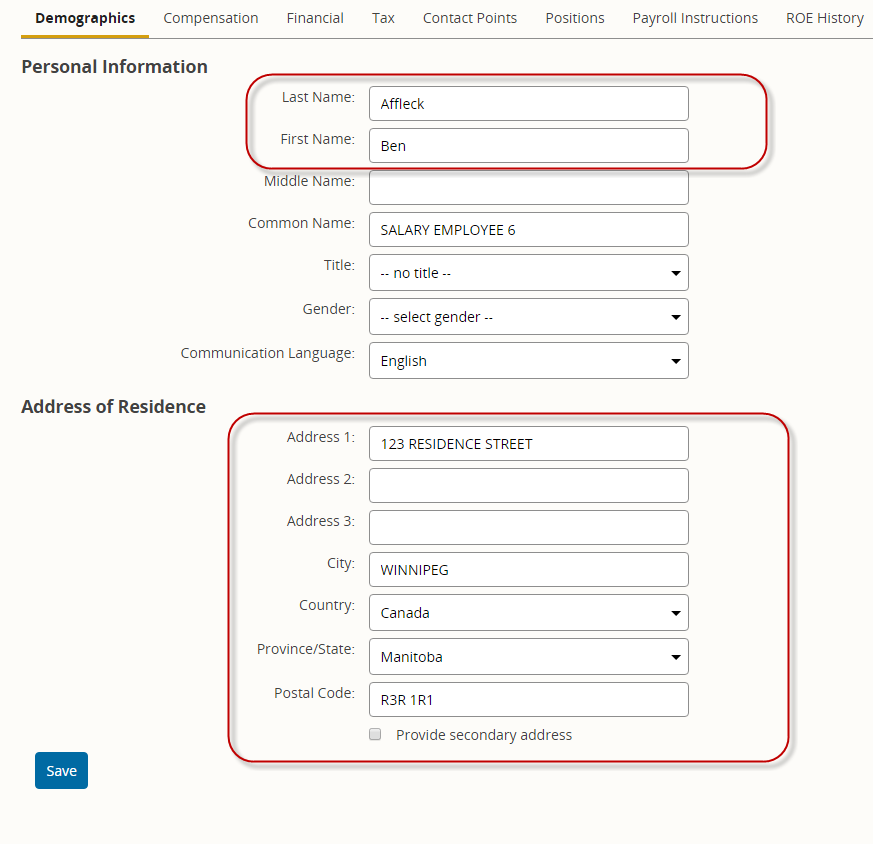 Demographics Compensation Financial Tax Contact Points Positions Payroll Instructions ROE History

Personal Information

Last Name: Affleck

First Name: Ben

Middle Name:

Common Name: SALARY EMPLOYEE 6

Title: -- no title --

Gender: -- select gender --

Communication Language: English

Address of Residence

Address 1: 123 RESIDENCE STREET

Address 2:

Address 3:

City: WINNIPEG

Country: Canada

Province/State: Manitoba

Postal Code: R3R 1R1

Provide secondary address

Save